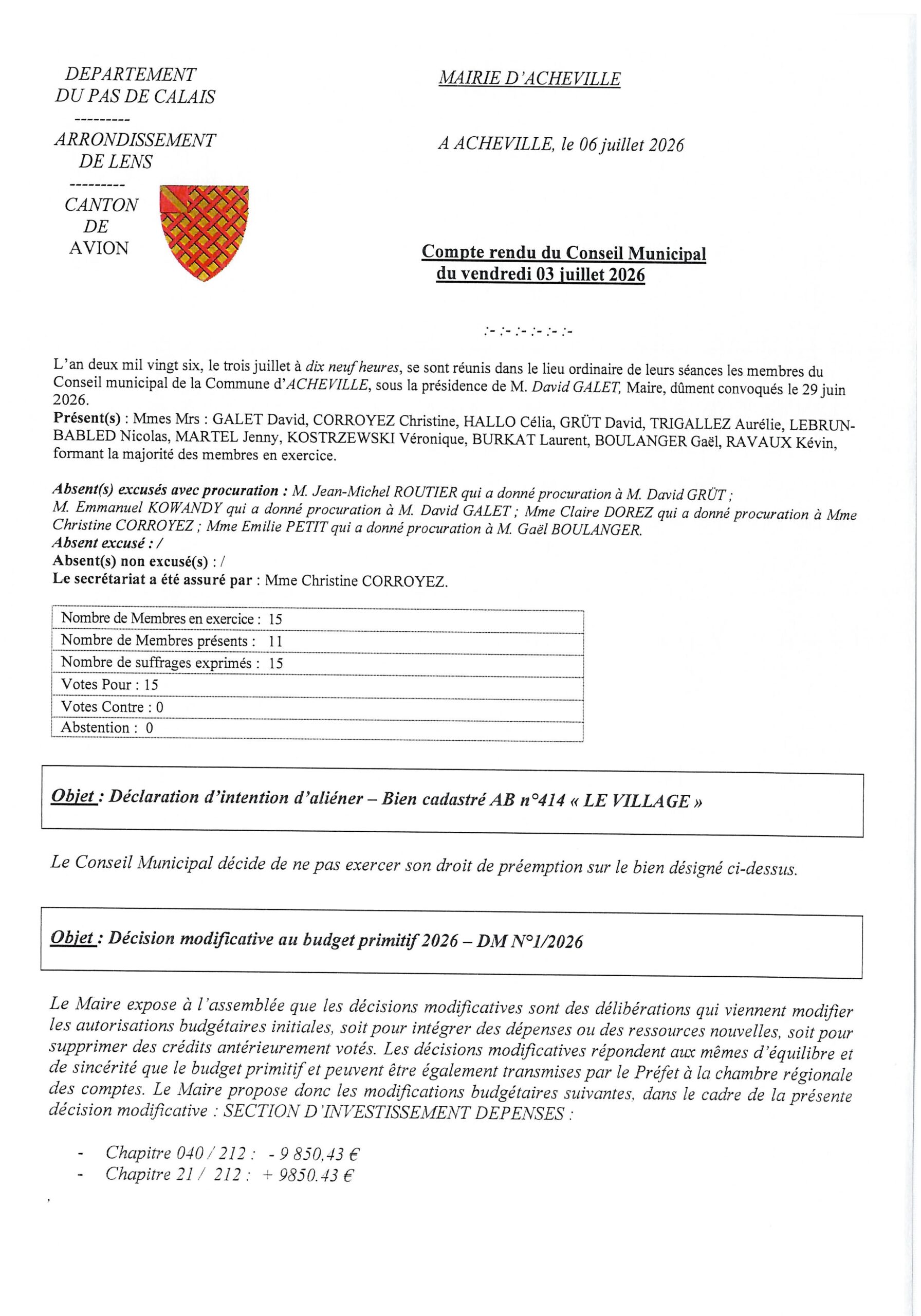 DEPARTEMENT
DU PAS DE CALAIS
---------
ARRONDISSEMENT
DE LENS
---------
CANTON
DE
AVION

MAIRIE D'ACHEVILLE

A ACHEVILLE, le 06 juillet 2026

Compte rendu du Conseil Municipal
du vendredi 03 juillet 2026

:- :- :- :- :- :-

L'an deux mil vingt six, le trois juillet à dix neuf heures, se sont réunis dans le lieu ordinaire de leurs séances les membres du Conseil municipal de la Commune d'ACHEVILLE, sous la présidence de M. David GALET, Maire, dûment convoqués le 29 juin 2026.
Présent(s) : Mmes Mrs : GALET David, CORROYEZ Christine, HALLO Célia, GRÜT David, TRIGALLEZ Aurélie, LEBRUN-BABLED Nicolas, MARTEL Jenny, KOSTRZEWSKI Véronique, BURKAT Laurent, BOULANGER Gaël, RAVAUX Kévin, formant la majorité des membres en exercice.

Absent(s) excusés avec procuration : M. Jean-Michel ROUTIER qui a donné procuration à M. David GRÜT ; M. Emmanuel KOWANDY qui a donné procuration à M. David GALET ; Mme Claire DOREZ qui a donné procuration à Mme Christine CORROYEZ ; Mme Emilie PETIT qui a donné procuration à M. Gaël BOULANGER.
Absent excusé : /
Absent(s) non excusé(s) : /
Le secrétariat a été assuré par : Mme Christine CORROYEZ.

| Nombre de Membres en exercice : 15 |
|---|
| Nombre de Membres présents : 11 |
| Nombre de suffrages exprimés : 15 |
| Votes Pour : 15 |
| Votes Contre : 0 |
| Abstention : 0 |

Objet : Déclaration d'intention d'aliéner – Bien cadastré AB n°414 « LE VILLAGE »

Le Conseil Municipal décide de ne pas exercer son droit de préemption sur le bien désigné ci-dessus.

Objet : Décision modificative au budget primitif 2026 – DM N°1/2026

Le Maire expose à l'assemblée que les décisions modificatives sont des délibérations qui viennent modifier les autorisations budgétaires initiales, soit pour intégrer des dépenses ou des ressources nouvelles, soit pour supprimer des crédits antérieurement votés. Les décisions modificatives répondent aux mêmes d'équilibre et de sincérité que le budget primitif et peuvent être également transmises par le Préfet à la chambre régionale des comptes. Le Maire propose donc les modifications budgétaires suivantes, dans le cadre de la présente décision modificative : SECTION D'INVESTISSEMENT DEPENSES :

- Chapitre 040 / 212 : - 9 850,43 €
- Chapitre 21 / 212 : + 9850.43 €